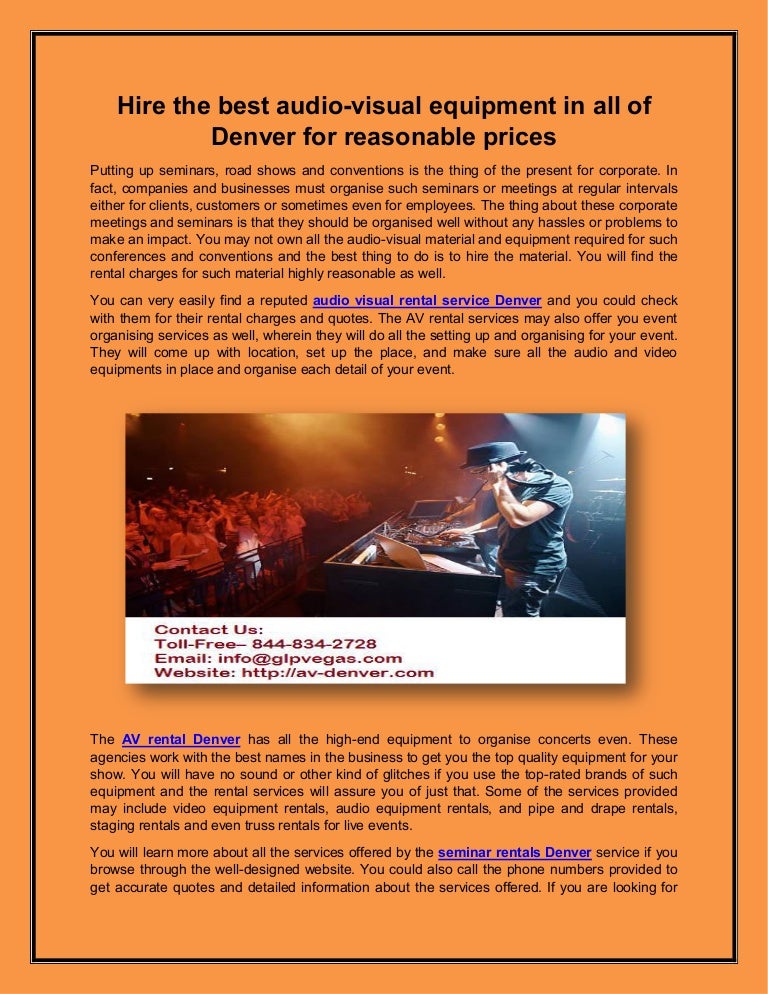 Hire the best audio-visual equipment in all of Denver for reasonable prices

Putting up seminars, road shows and conventions is the thing of the present for corporate. In fact, companies and businesses must organise such seminars or meetings at regular intervals either for clients, customers or sometimes even for employees. The thing about these corporate meetings and seminars is that they should be organised well without any hassles or problems to make an impact. You may not own all the audio-visual material and equipment required for such conferences and conventions and the best thing to do is to hire the material. You will find the rental charges for such material highly reasonable as well.

You can very easily find a reputed audio visual rental service Denver and you could check with them for their rental charges and quotes. The AV rental services may also offer you event organising services as well, wherein they will do all the setting up and organising for your event. They will come up with location, set up the place, and make sure all the audio and video equipments in place and organise each detail of your event.

Contact Us:
Toll-Free– 844-834-2728
Email: info@glpvegas.com
Website: http://av-denver.com

The AV rental Denver has all the high-end equipment to organise concerts even. These agencies work with the best names in the business to get you the top quality equipment for your show. You will have no sound or other kind of glitches if you use the top-rated brands of such equipment and the rental services will assure you of just that. Some of the services provided may include video equipment rentals, audio equipment rentals, and pipe and drape rentals, staging rentals and even truss rentals for live events.

You will learn more about all the services offered by the seminar rentals Denver service if you browse through the well-designed website. You could also call the phone numbers provided to get accurate quotes and detailed information about the services offered. If you are looking for